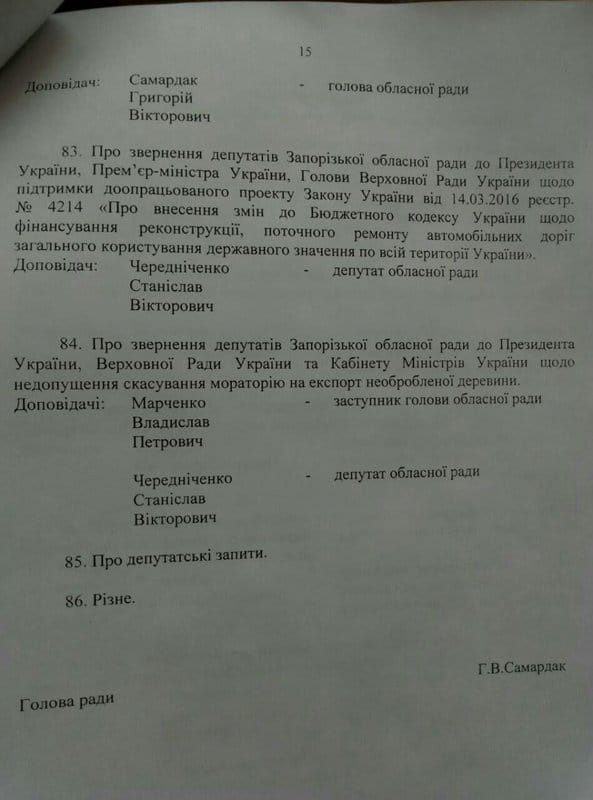 15

Доповідач: Самардак Григорій Вікторович - голова обласної ради

83. Про звернення депутатів Запорізької обласної ради до Президента України, Прем'єр-міністра України, Голови Верховної Ради України щодо підтримки доопрацьованого проекту Закону України від 14.03.2016 реєстр. № 4214 «Про внесення змін до Бюджетного кодексу України щодо фінансування реконструкції, поточного ремонту автомобільних доріг загального користування державного значення по всій території України».

Доповідач: Чередніченко Станіслав Вікторович - депутат обласної ради

84. Про звернення депутатів Запорізької обласної ради до Президента України, Верховної Ради України та Кабінету Міністрів України щодо недопущення скасування мораторію на експорт необробленої деревини.

Доповідачі: Марченко Владислав Петрович - заступник голови обласної ради

Чередніченко Станіслав Вікторович - депутат обласної ради

85. Про депутатські запити.

86. Різне.

Г.В.Самардак

Голова ради